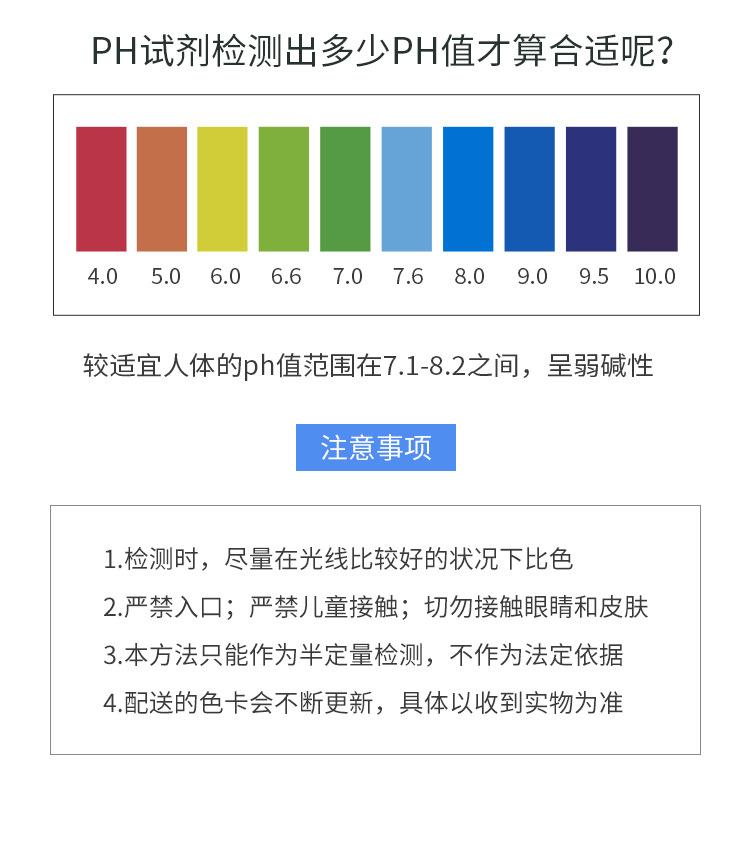 PH试剂检测出多少PH值才算合适呢?

4.0 5.0 6.0 6.6 7.0 7.6 8.0 9.0 9.5 10.0

较适宜人体的ph值范围在7.1-8.2之间，呈弱碱性

注意事项

1.检测时，尽量在光线比较好的状况下比色

2.严禁入口；严禁儿童接触；切勿接触眼睛和皮肤

3.本方法只能作为半定量检测，不作为法定依据

4.配送的色卡会不断更新，具体以收到实物为准